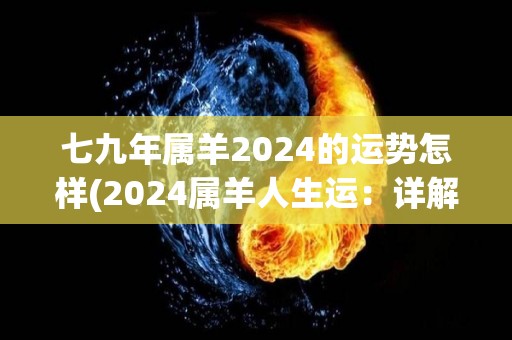 七九年属羊2024的运势怎样(2024属羊人生运：详解